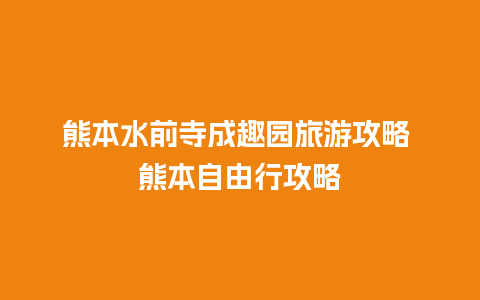 熊本水前寺成趣园旅游攻略
熊本自由行攻略